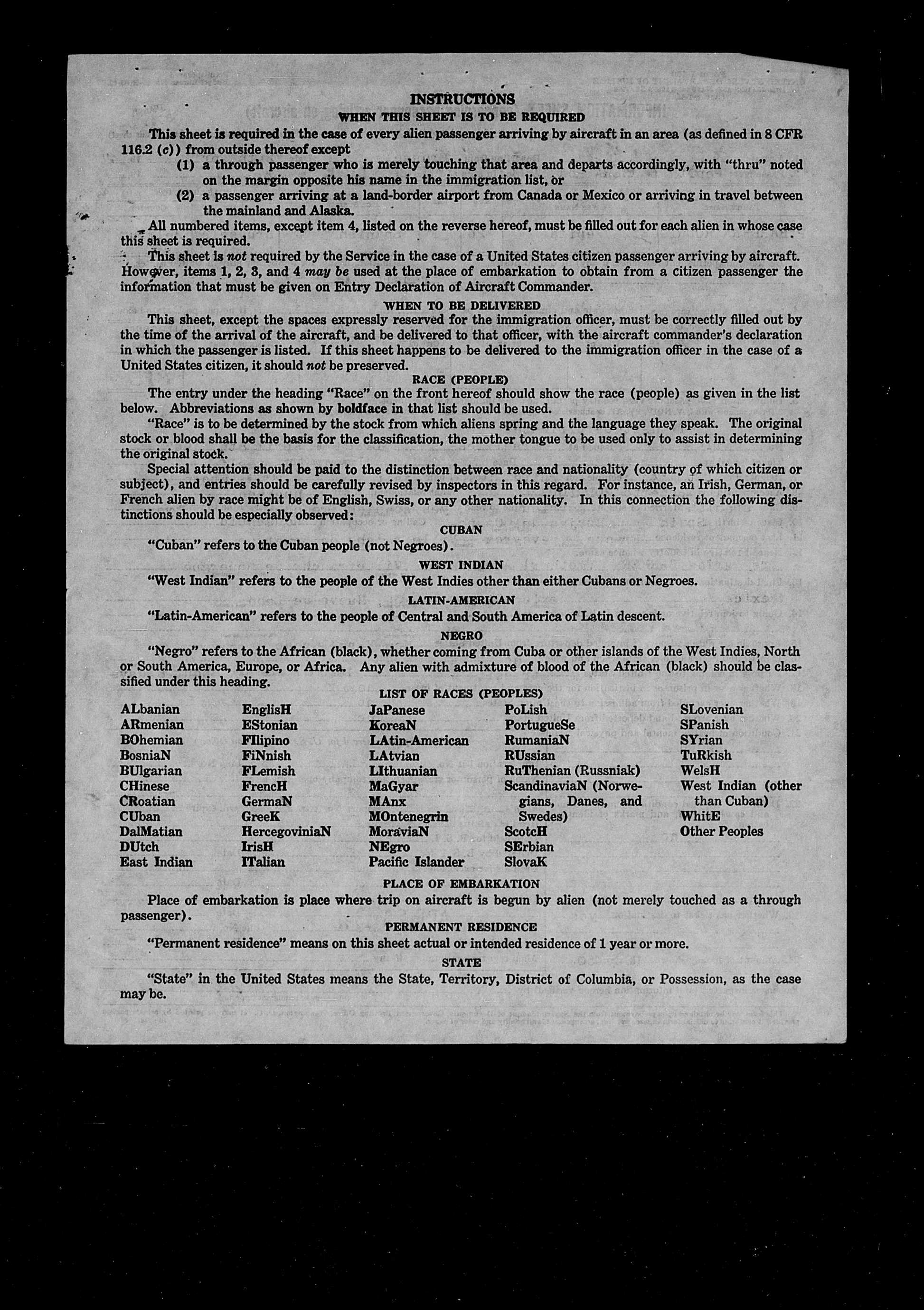 INSTRUCTIONS
WHEN THIS SHEET IS TO BE REQUIRED

This sheet is required in the case of every alien passenger arriving by aircraft in an area (as defined in 8 CFR 116.2 (c)) from outside thereof except

(1) a through passenger who is merely touching that area and departs accordingly, with "thru" noted on the margin opposite his name in the immigration list, or

(2) a passenger arriving at a land-border airport from Canada or Mexico or arriving in travel between the mainland and Alaska.

All numbered items, except item 4, listed on the reverse hereof, must be filled out for each alien in whose case this sheet is required.

This sheet is not required by the Service in the case of a United States citizen passenger arriving by aircraft. However, items 1, 2, 3, and 4 may be used at the place of embarkation to obtain from a citizen passenger the information that must be given on Entry Declaration of Aircraft Commander.

WHEN TO BE DELIVERED

This sheet, except the spaces expressly reserved for the immigration officer, must be correctly filled out by the time of the arrival of the aircraft, and be delivered to that officer, with the aircraft commander's declaration in which the passenger is listed. If this sheet happens to be delivered to the immigration officer in the case of a United States citizen, it should not be preserved.

RACE (PEOPLE)

The entry under the heading "Race" on the front hereof should show the race (people) as given in the list below. Abbreviations as shown by boldface in that list should be used.

"Race" is to be determined by the stock from which aliens spring and the language they speak. The original stock or blood shall be the basis for the classification, the mother tongue to be used only to assist in determining the original stock.

Special attention should be paid to the distinction between race and nationality (country of which citizen or subject), and entries should be carefully revised by inspectors in this regard. For instance, an Irish, German, or French alien by race might be of English, Swiss, or any other nationality. In this connection the following distinctions should be especially observed:

CUBAN

"Cuban" refers to the Cuban people (not Negroes).

WEST INDIAN

"West Indian" refers to the people of the West Indies other than either Cubans or Negroes.

LATIN-AMERICAN

"Latin-American" refers to the people of Central and South America of Latin descent.

NEGRO

"Negro" refers to the African (black), whether coming from Cuba or other islands of the West Indies, North or South America, Europe, or Africa. Any alien with admixture of blood of the African (black) should be classified under this heading.

LIST OF RACES (PEOPLES)

ALbanian
ARmenian
BOhemian
BosniaN
BUlgarian
CHinese
CRoatian
CUban
DalMatian
DUtch
East Indian

EnglisH
EStonian
FIlipino
FiNnish
FLemish
FrencH
GermaN
GreeK
HercegoviniaN
IrisH
ITalian

JaPanese
KoreaN
LAtin-American
LAtvian
LIthuanian
MaGyar
MAnx
MOntenegrin
MoraviaN
NEgro
Pacific Islander

PoLish
PortugueSe
RumaniaN
RUssian
RuThenian (Russniak)
ScandinaviaN (Norwegians, Danes, and Swedes)
ScotcH
SErbian
SlovaK

SLovenian
SPanish
SYrian
TuRkish
WelsH
West Indian (other than Cuban)
WhitE
Other Peoples

PLACE OF EMBARKATION

Place of embarkation is place where trip on aircraft is begun by alien (not merely touched as a through passenger).

PERMANENT RESIDENCE

"Permanent residence" means on this sheet actual or intended residence of 1 year or more.

STATE

"State" in the United States means the State, Territory, District of Columbia, or Possession, as the case may be.